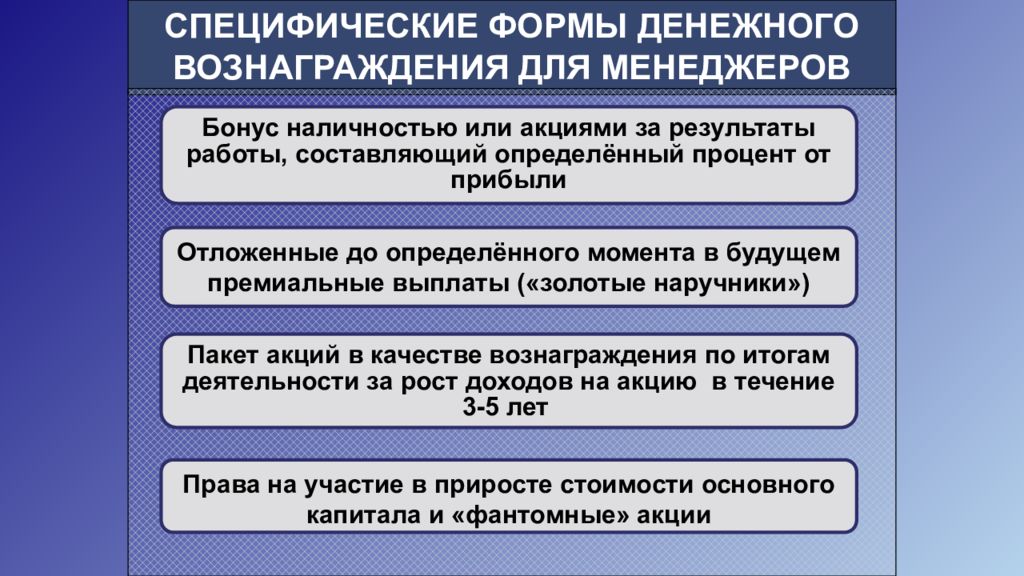 СПЕЦИФИЧЕСКИЕ ФОРМЫ ДЕНЕЖНОГО ВОЗНАГРАЖДЕНИЯ ДЛЯ МЕНЕДЖЕРОВ

Бонус наличностью или акциями за результаты работы, составляющий определённый процент от прибыли

Отложенные до определённого момента в будущем премиальные выплаты («золотые наручники»)

Пакет акций в качестве вознаграждения по итогам деятельности за рост доходов на акцию в течение 3-5 лет

Права на участие в приросте стоимости основного капитала и «фантомные» акции